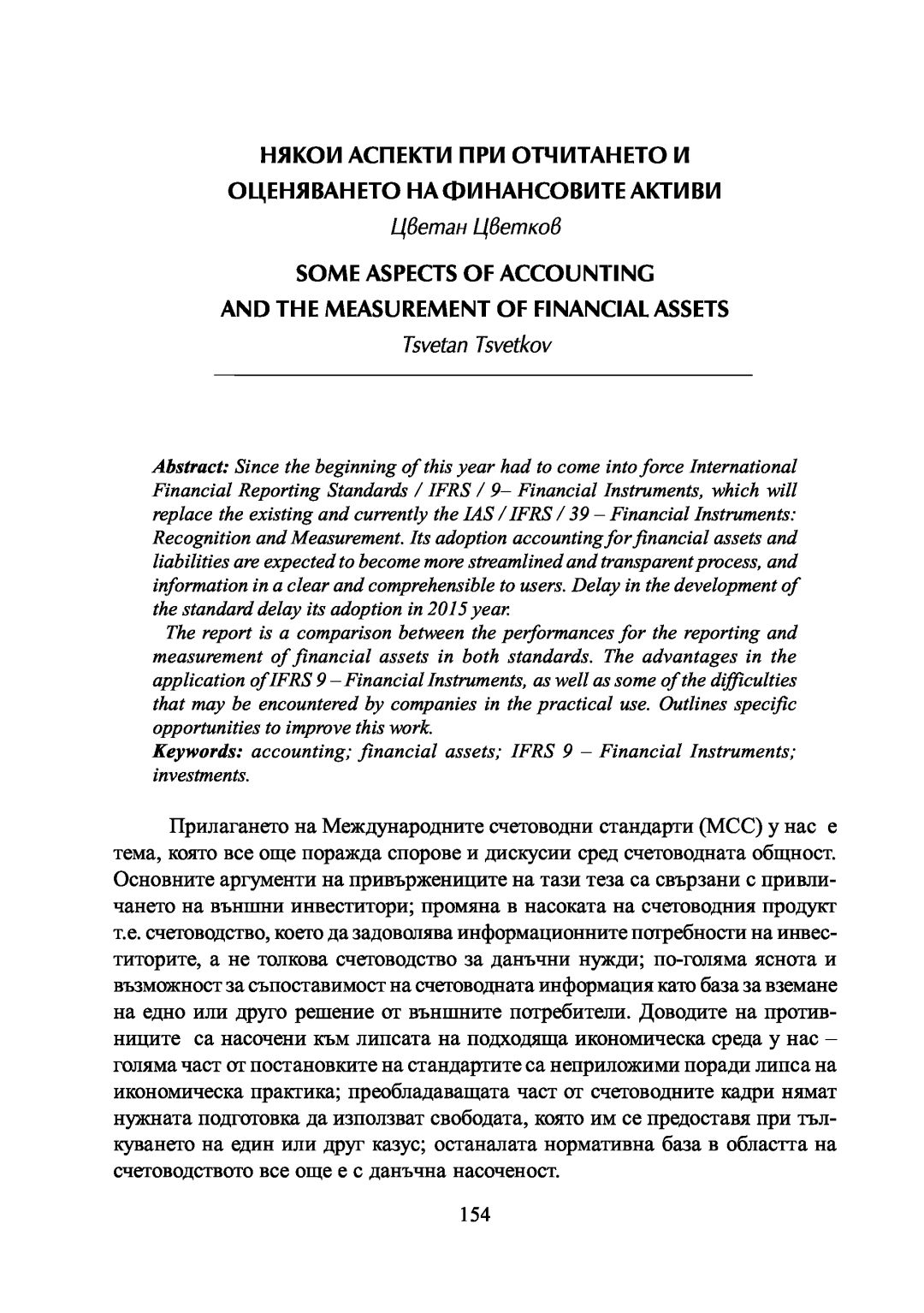 НЯКОИ АСПЕКТИ ПРИ ОТЧИТАНЕТО И ОЦЕНЯВАНЕТО НА ФИНАНСОВИТЕ АКТИВИ

Цветан Цветков

SOME ASPECTS OF ACCOUNTING AND THE MEASUREMENT OF FINANCIAL ASSETS

Tsvetan Tsvetkov

Abstract: Since the beginning of this year had to come into force International Financial Reporting Standards / IFRS / 9– Financial Instruments, which will replace the existing and currently the IAS / IFRS / 39 – Financial Instruments: Recognition and Measurement. Its adoption accounting for financial assets and liabilities are expected to become more streamlined and transparent process, and information in a clear and comprehensible to users. Delay in the development of the standard delay its adoption in 2015 year.

The report is a comparison between the performances for the reporting and measurement of financial assets in both standards. The advantages in the application of IFRS 9 – Financial Instruments, as well as some of the difficulties that may be encountered by companies in the practical use. Outlines specific opportunities to improve this work.

Keywords: accounting; financial assets; IFRS 9 – Financial Instruments; investments.

Прилагането на Международните счетоводни стандарти (МСС) у нас е тема, която все още поражда спорове и дискусии сред счетоводната общност. Основните аргументи на привържениците на тази теза са свързани с привличането на външни инвеститори; промяна в насоката на счетоводния продукт т.е. счетоводство, което да задоволява информационните потребности на инвеститорите, а не толкова счетоводство за данъчни нужди; по-голяма яснота и възможност за съпоставимост на счетоводната информация като база за вземане на едно или друго решение от външните потребители. Доводите на противниците са насочени към липсата на подходяща икономическа среда у нас – голяма част от постановките на стандартите са неприложими поради липса на икономическа практика; преобладаващата част от счетоводните кадри нямат нужната подготовка да използват свободата, която им се предоставя при тълкуването на един или друг казус; останалата нормативна база в областта на счетоводството все още е с данъчна насоченост.

154